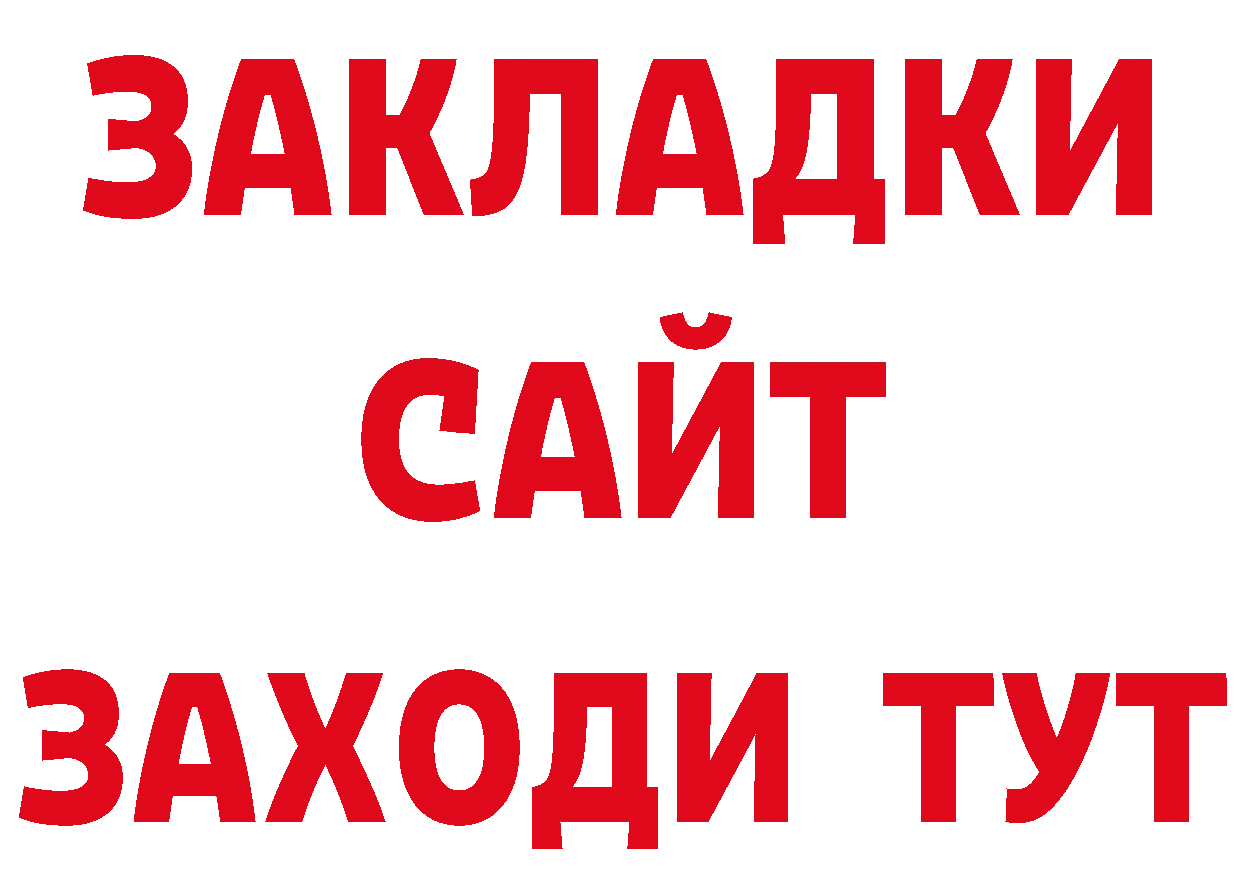 ЗАКЛАДКИ
САЙТ
ЗАХОДИ ТУТ